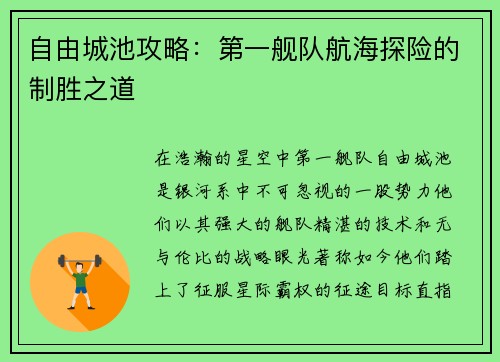 自由城池攻略：第一舰队航海探险的制胜之道

在浩瀚的星空中第一舰队自由城池是银河系中不可忽视的一股势力他们以其强大的舰队精湛的技术和无与伦比的战略眼光著称如今他们踏上了征服星际霸权的征途目标直指